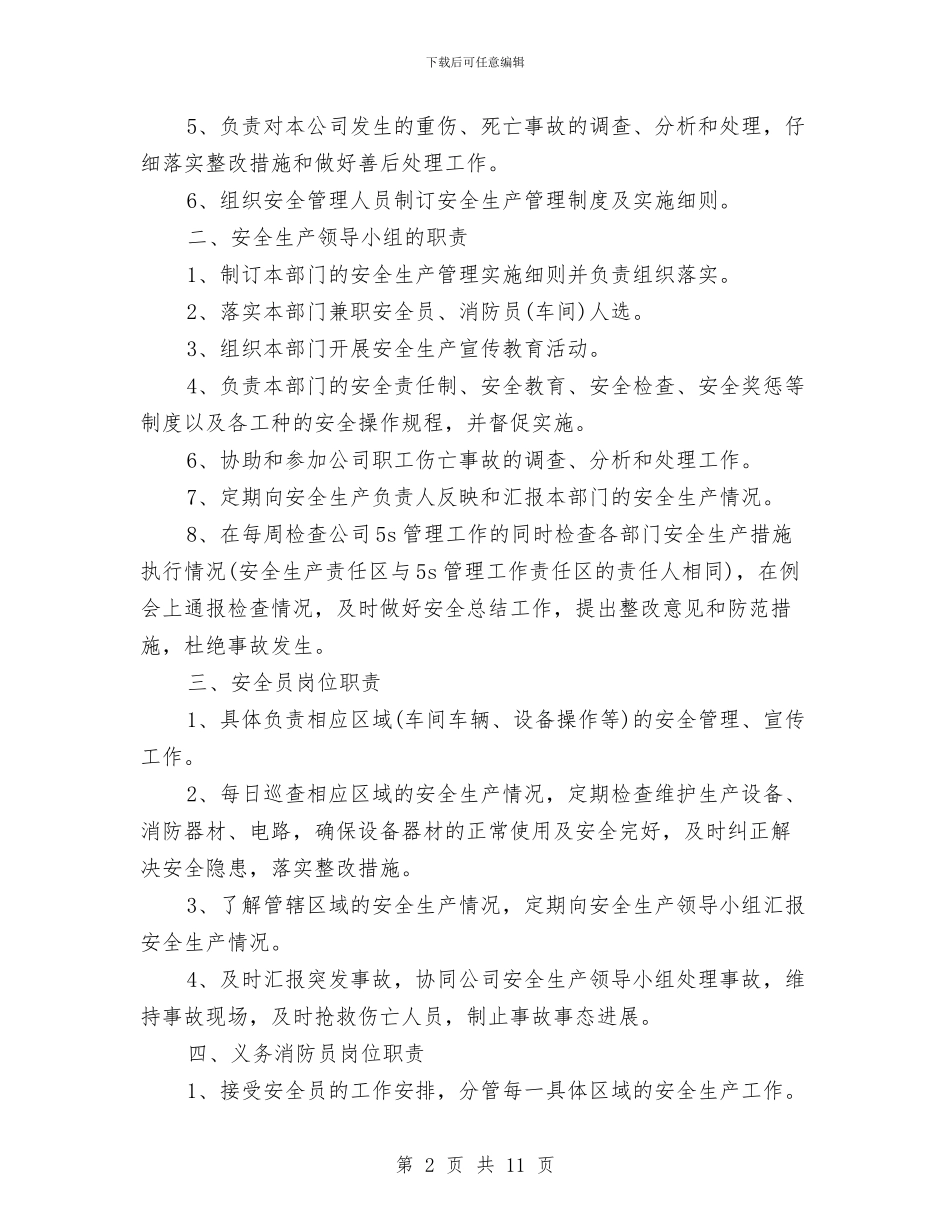 下载后可任意编辑

5、负责对本公司发生的重伤、死亡事故的调查、分析和处理，仔细落实整改措施和做好善后处理工作。

6、组织安全管理人员制订安全生产管理制度及实施细则。

二、安全生产领导小组的职责

1、制订本部门的安全生产管理实施细则并负责组织落实。

2、落实本部门兼职安全员、消防员(车间)人选。

3、组织本部门开展安全生产宣传教育活动。

4、负责本部门的安全责任制、安全教育、安全检查、安全奖惩等制度以及各工种的安全操作规程，并督促实施。

6、协助和参加公司职工伤亡事故的调查、分析和处理工作。

7、定期向安全生产负责人反映和汇报本部门的安全生产情况。

8、在每周检查公司5s管理工作的同时检查各部门安全生产措施执行情况(安全生产责任区与5s管理工作责任区的责任人相同)，在例会上通报检查情况，及时做好安全总结工作，提出整改意见和防范措施，杜绝事故发生。

三、安全员岗位职责

1、具体负责相应区域(车间车辆、设备操作等)的安全管理、宣传工作。

2、每日巡查相应区域的安全生产情况，定期检查维护生产设备、消防器材、电路，确保设备器材的正常使用及安全完好，及时纠正解决安全隐患，落实整改措施。

3、了解管辖区域的安全生产情况，定期向安全生产领导小组汇报安全生产情况。

4、及时汇报突发事故，协同公司安全生产领导小组处理事故，维持事故现场，及时抢救伤亡人员，制止事故事态进展。

四、义务消防员岗位职责

1、接受安全员的工作安排，分管每一具体区域的安全生产工作。

第 2 页 共 11 页